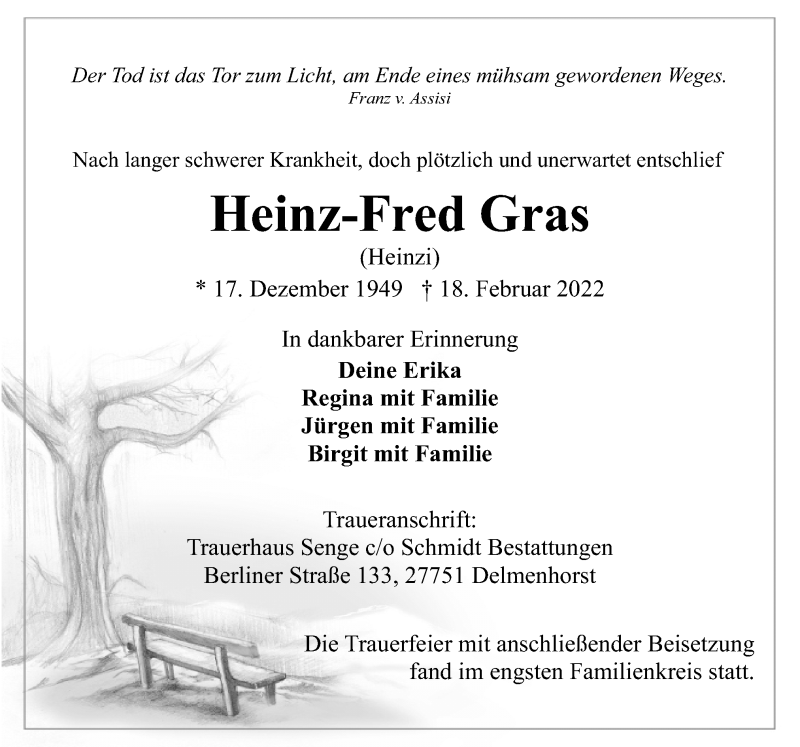 Der Tod ist das Tor zum Licht, am Ende eines mühsam gewordenen Weges.
Franz v. Assisi

Nach langer schwerer Krankheit, doch plötzlich und unerwartet entschlief

Heinz-Fred Gras
(Heinzi)
* 17. Dezember 1949 † 18. Februar 2022

In dankbarer Erinnerung
Deine Erika
Regina mit Familie
Jürgen mit Familie
Birgit mit Familie

Traueranschrift:
Trauerhaus Senge c/o Schmidt Bestattungen
Berliner Straße 133, 27751 Delmenhorst

Die Trauerfeier mit anschließender Beisetzung fand im engsten Familienkreis statt.